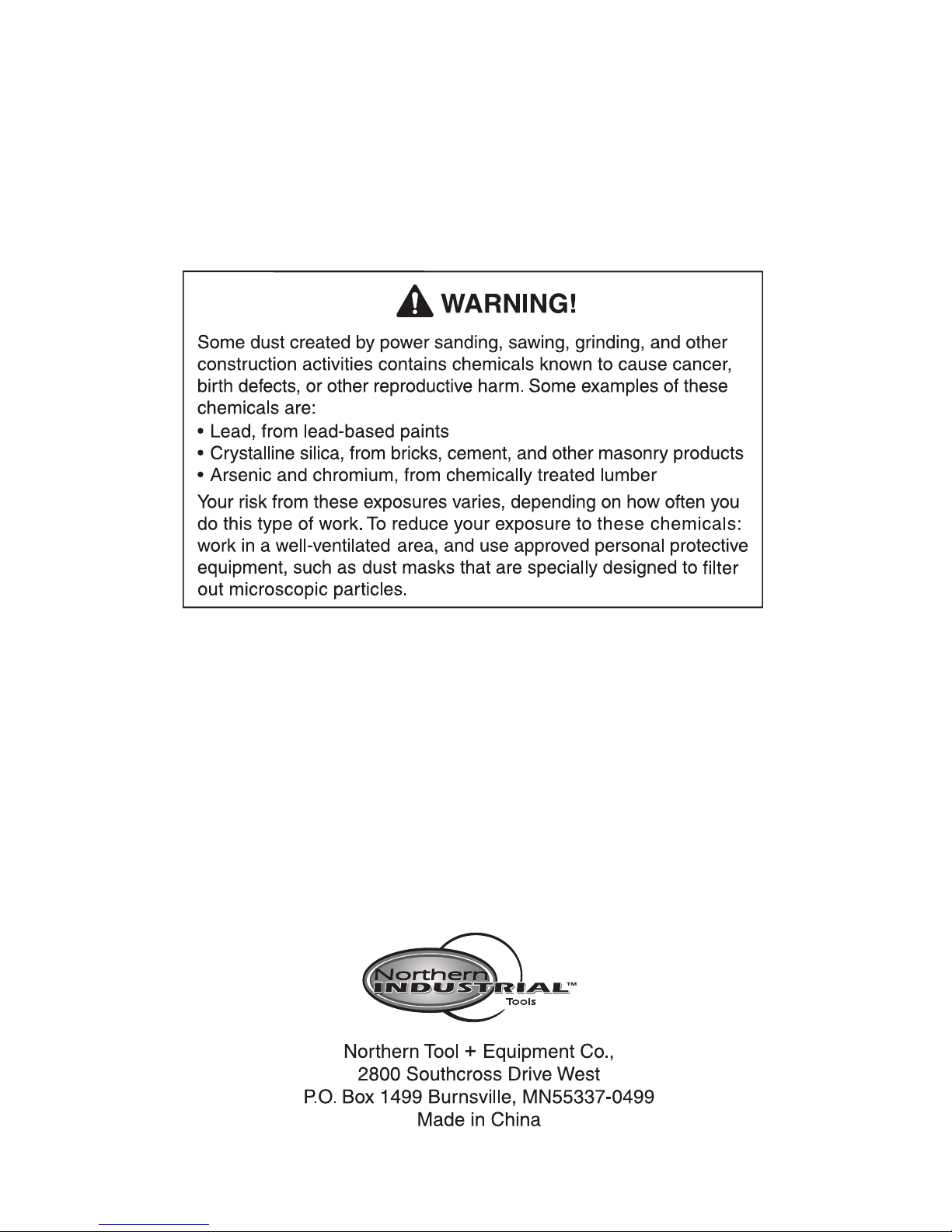 WARNING!

Some dust created by power sanding, sawing, grinding, and other construction activities contains chemicals known to cause cancer, birth defects, or other reproductive harm. Some examples of these chemicals are:
• Lead, from lead-based paints
• Crystalline silica, from bricks, cement, and other masonry products
• Arsenic and chromium, from chemically treated lumber

Your risk from these exposures varies, depending on how often you do this type of work. To reduce your exposure to these chemicals: work in a well-ventilated area, and use approved personal protective equipment, such as dust masks that are specially designed to filter out microscopic particles.

Northern INDUSTRIAL™ Tools

Northern Tool + Equipment Co.,
2800 Southcross Drive West
P.O. Box 1499 Burnsville, MN55337-0499
Made in China